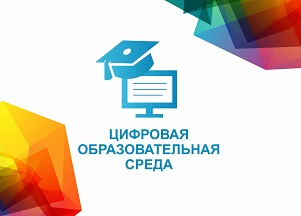 ЦИФРОВАЯ
ОБРАЗОВАТЕЛЬНАЯ
СРЕДА